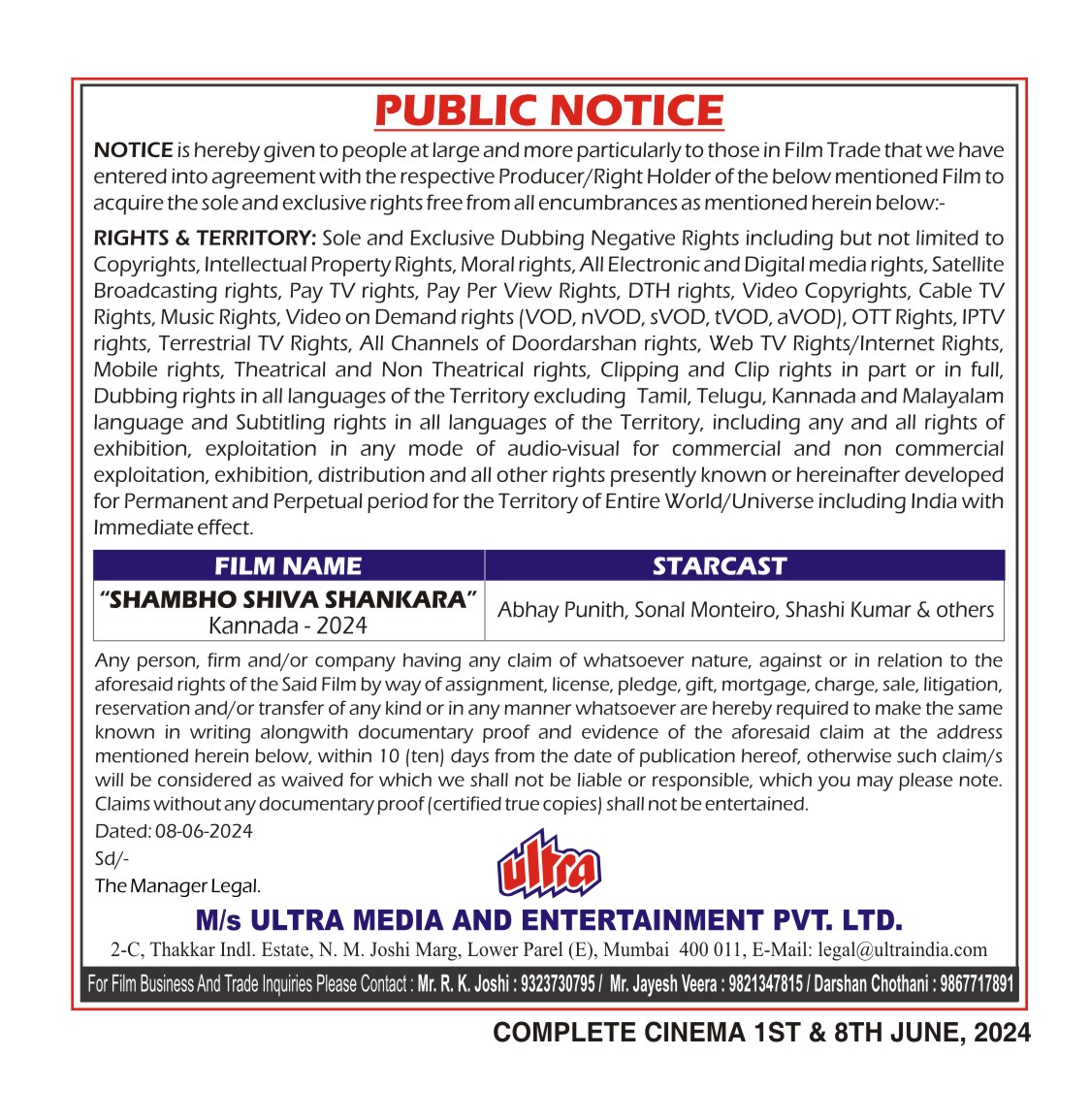 PUBLIC NOTICE

NOTICE is hereby given to people at large and more particularly to those in Film Trade that we have entered into agreement with the respective Producer/Right Holder of the below mentioned Film to acquire the sole and exclusive rights free from all encumbrances as mentioned herein below:-

RIGHTS & TERRITORY: Sole and Exclusive Dubbing Negative Rights including but not limited to Copyrights, Intellectual Property Rights, Moral rights, All Electronic and Digital media rights, Satellite Broadcasting rights, Pay TV rights, Pay Per View Rights, DTH rights, Video Copyrights, Cable TV Rights, Music Rights, Video on Demand rights (VOD, nVOD, sVOD, tVOD, aVOD), OTT Rights, IPTV rights, Terrestrial TV Rights, All Channels of Doordarshan rights, Web TV Rights/Internet Rights, Mobile rights, Theatrical and Non Theatrical rights, Clipping and Clip rights in part or in full, Dubbing rights in all languages of the Territory excluding Tamil, Telugu, Kannada and Malayalam language and Subtitling rights in all languages of the Territory, including any and all rights of exhibition, exploitation in any mode of audio-visual for commercial and non commercial exploitation, exhibition, distribution and all other rights presently known or hereinafter developed for Permanent and Perpetual period for the Territory of Entire World/Universe including India with Immediate effect.

| FILM NAME | STARCAST |
|---|---|
| "SHAMBHO SHIVA SHANKARA" Kannada - 2024 | Abhay Punith, Sonal Monteiro, Shashi Kumar & others |

Any person, firm and/or company having any claim of whatsoever nature, against or in relation to the aforesaid rights of the Said Film by way of assignment, license, pledge, gift, mortgage, charge, sale, litigation, reservation and/or transfer of any kind or in any manner whatsoever are hereby required to make the same known in writing alongwith documentary proof and evidence of the aforesaid claim at the address mentioned herein below, within 10 (ten) days from the date of publication hereof, otherwise such claim/s will be considered as waived for which we shall not be liable or responsible, which you may please note. Claims without any documentary proof (certified true copies) shall not be entertained.

Dated: 08-06-2024
Sd/-
The Manager Legal.

ultra

M/s ULTRA MEDIA AND ENTERTAINMENT PVT. LTD.
2-C, Thakkar Indl. Estate, N. M. Joshi Marg, Lower Parel (E), Mumbai 400 011, E-Mail: legal@ultraindia.com

For Film Business And Trade Inquiries Please Contact : Mr. R. K. Joshi : 9323730795 / Mr. Jayesh Veera : 9821347815 / Darshan Chothani : 9867717891

COMPLETE CINEMA 1ST & 8TH JUNE, 2024